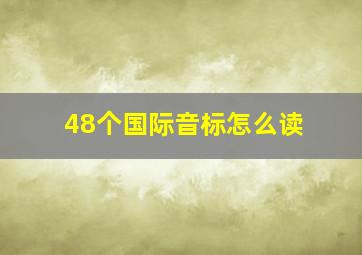 48个国际音标怎么读